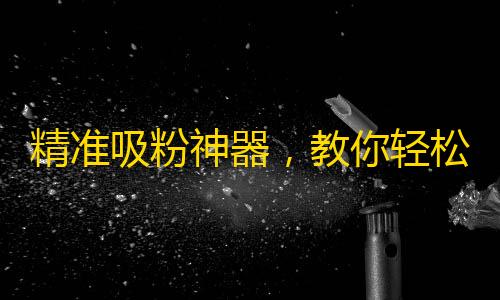 精准吸粉神器，教你轻松